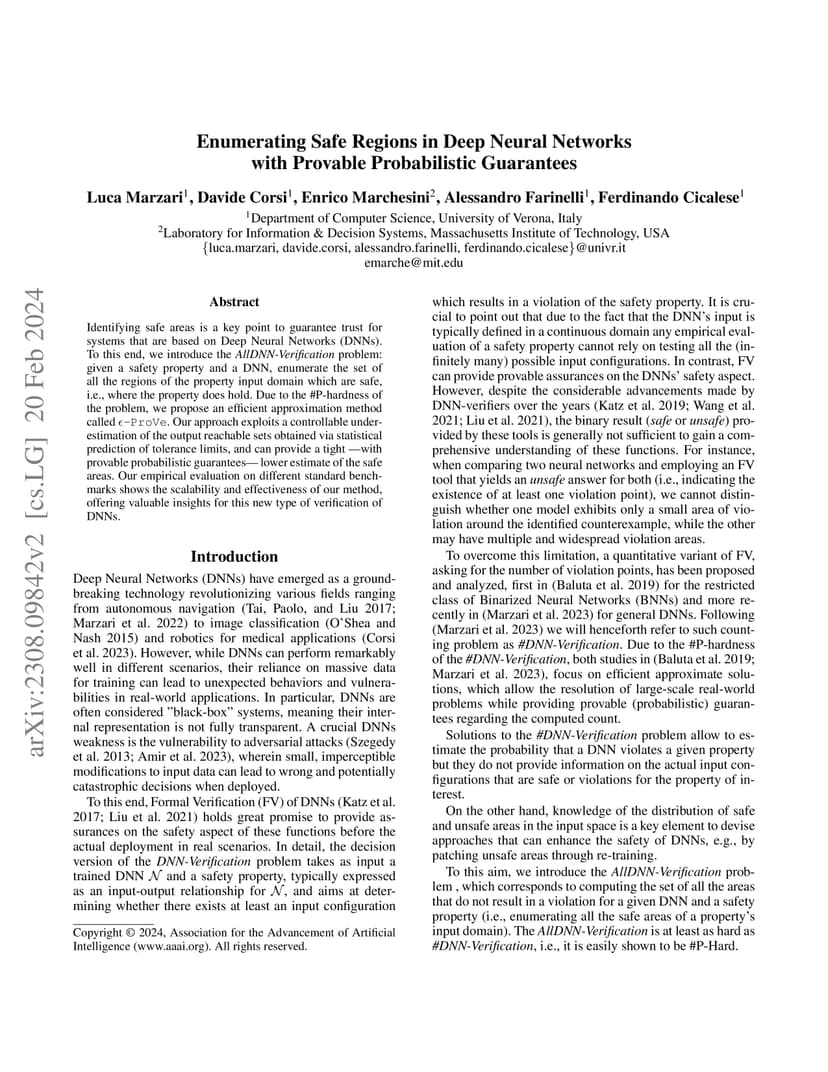 arXiv:2308.09842v2 [cs.LG] 20 Feb 2024

Enumerating Safe Regions in Deep Neural Networks with Provable Probabilistic Guarantees

Luca Marzari$^1$, Davide Corsi$^1$, Enrico Marchesini$^2$, Alessandro Farinelli$^1$, Ferdinando Cicalese$^1$

$^1$Department of Computer Science, University of Verona, Italy
$^2$Laboratory for Information & Decision Systems, Massachusetts Institute of Technology, USA
{luca.marzari, davide.corsi, alessandro.farinelli, ferdinando.cicalese}@univr.it
emarche@mit.edu

Abstract

Identifying safe areas is a key point to guarantee trust for systems that are based on Deep Neural Networks (DNNs). To this end, we introduce the AllDNN-Verification problem: given a safety property and a DNN, enumerate the set of all the regions of the property input domain which are safe, i.e., where the property does hold. Due to the #P-hardness of the problem, we propose an efficient approximation method called $\epsilon$-ProVe. Our approach exploits a controllable underestimation of the output reachable sets obtained via statistical prediction of tolerance limits, and can provide a tight —with provable probabilistic guarantees— lower estimate of the safe areas. Our empirical evaluation on different standard benchmarks shows the scalability and effectiveness of our method, offering valuable insights for this new type of verification of DNNs.

Introduction

Deep Neural Networks (DNNs) have emerged as a groundbreaking technology revolutionizing various fields ranging from autonomous navigation (Tai, Paolo, and Liu 2017; Marzari et al. 2022) to image classification (O'Shea and Nash 2015) and robotics for medical applications (Corsi et al. 2023). However, while DNNs can perform remarkably well in different scenarios, their reliance on massive data for training can lead to unexpected behaviors and vulnerabilities in real-world applications. In particular, DNNs are often considered "black-box" systems, meaning their internal representation is not fully transparent. A crucial DNNs weakness is the vulnerability to adversarial attacks (Szegedy et al. 2013; Amir et al. 2023), wherein small, imperceptible modifications to input data can lead to wrong and potentially catastrophic decisions when deployed.

To this end, Formal Verification (FV) of DNNs (Katz et al. 2017; Liu et al. 2021) holds great promise to provide assurances on the safety aspect of these functions before the actual deployment in real scenarios. In detail, the decision version of the DNN-Verification problem takes as input a trained DNN $\mathcal{N}$ and a safety property, typically expressed as an input-output relationship for $\mathcal{N}$, and aims at determining whether there exists at least an input configuration

Copyright © 2024, Association for the Advancement of Artificial Intelligence (www.aaai.org). All rights reserved.

which results in a violation of the safety property. It is crucial to point out that due to the fact that the DNN's input is typically defined in a continuous domain any empirical evaluation of a safety property cannot rely on testing all the (infinitely many) possible input configurations. In contrast, FV can provide provable assurances on the DNNs' safety aspect. However, despite the considerable advancements made by DNN-verifiers over the years (Katz et al. 2019; Wang et al. 2021; Liu et al. 2021), the binary result (safe or unsafe) provided by these tools is generally not sufficient to gain a comprehensive understanding of these functions. For instance, when comparing two neural networks and employing an FV tool that yields an unsafe answer for both (i.e., indicating the existence of at least one violation point), we cannot distinguish whether one model exhibits only a small area of violation around the identified counterexample, while the other may have multiple and widespread violation areas.

To overcome this limitation, a quantitative variant of FV, asking for the number of violation points, has been proposed and analyzed, first in (Baluta et al. 2019) for the restricted class of Binarized Neural Networks (BNNs) and more recently in (Marzari et al. 2023) for general DNNs. Following (Marzari et al. 2023) we will henceforth refer to such counting problem as #DNN-Verification. Due to the #P-hardness of the #DNN-Verification, both studies in (Baluta et al. 2019; Marzari et al. 2023), focus on efficient approximate solutions, which allow the resolution of large-scale real-world problems while providing provable (probabilistic) guarantees regarding the computed count.

Solutions to the #DNN-Verification problem allow to estimate the probability that a DNN violates a given property but they do not provide information on the actual input configurations that are safe or violations for the property of interest.

On the other hand, knowledge of the distribution of safe and unsafe areas in the input space is a key element to devise approaches that can enhance the safety of DNNs, e.g., by patching unsafe areas through re-training.

To this aim, we introduce the AllDNN-Verification problem , which corresponds to computing the set of all the areas that do not result in a violation for a given DNN and a safety property (i.e., enumerating all the safe areas of a property's input domain). The AllDNN-Verification is at least as hard as #DNN-Verification, i.e., it is easily shown to be #P-Hard.